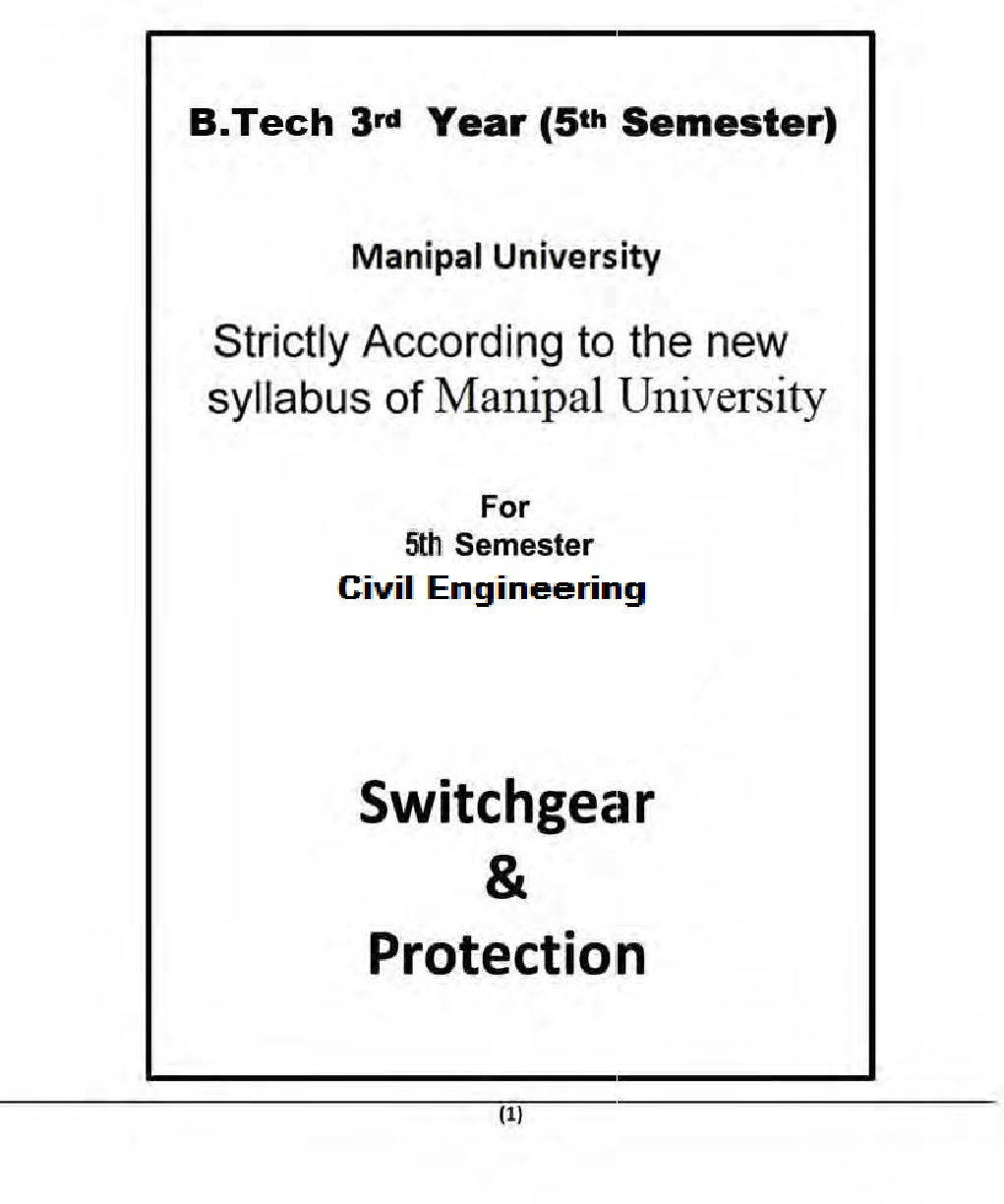 B.Tech 3rd Year (5th Semester)

Manipal University

Strictly According to the new syllabus of Manipal University

For
5th Semester
Civil Engineering

Switchgear
&
Protection

(1)